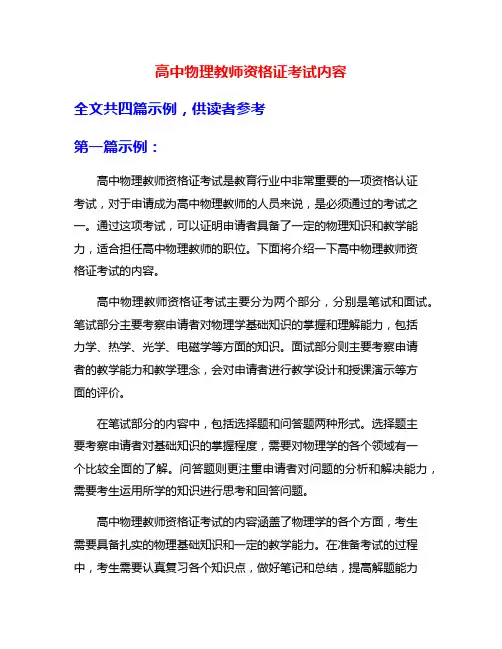 高中物理教师资格证考试内容

全文共四篇示例，供读者参考

第一篇示例：

高中物理教师资格证考试是教育行业中非常重要的一项资格认证考试，对于申请成为高中物理教师的人员来说，是必须通过的考试之一。通过这项考试，可以证明申请者具备了一定的物理知识和教学能力，适合担任高中物理教师的职位。下面将介绍一下高中物理教师资格证考试的内容。

高中物理教师资格证考试主要分为两个部分，分别是笔试和面试。笔试部分主要考察申请者对物理学基础知识的掌握和理解能力，包括力学、热学、光学、电磁学等方面的知识。面试部分则主要考察申请者的教学能力和教学理念，会对申请者进行教学设计和授课演示等方面的评价。

在笔试部分的内容中，包括选择题和问答题两种形式。选择题主要考察申请者对基础知识的掌握程度，需要对物理学的各个领域有一个比较全面的了解。问答题则更注重申请者对问题的分析和解决能力，需要考生运用所学的知识进行思考和回答问题。

高中物理教师资格证考试的内容涵盖了物理学的各个方面，考生需要具备扎实的物理基础知识和一定的教学能力。在准备考试的过程中，考生需要认真复习各个知识点，做好笔记和总结，提高解题能力